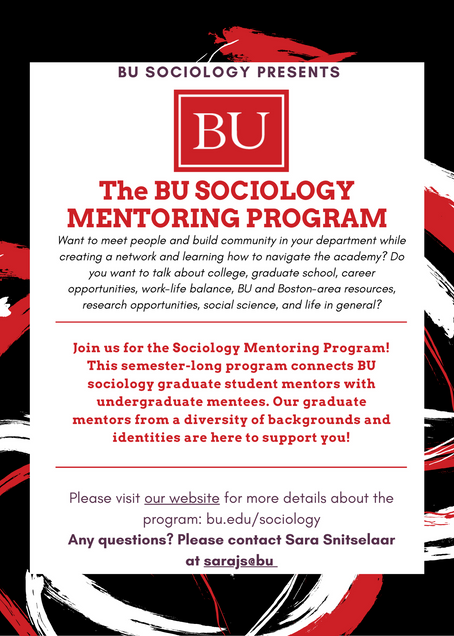 BU SOCIOLOGY PRESENTS

BU

The BU SOCIOLOGY MENTORING PROGRAM

Want to meet people and build community in your department while creating a network and learning how to navigate the academy? Do you want to talk about college, graduate school, career opportunities, work-life balance, BU and Boston-area resources, research opportunities, social science, and life in general?

Join us for the Sociology Mentoring Program! This semester-long program connects BU sociology graduate student mentors with undergraduate mentees. Our graduate mentors from a diversity of backgrounds and identities are here to support you!

Please visit our website for more details about the program: bu.edu/sociology

Any questions? Please contact Sara Snitselaar at sarajs@bu